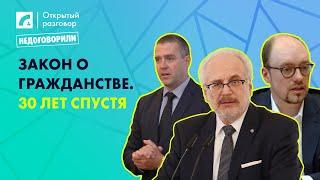 Открытый разговор

НЕДОГОВОРИЛИ

ЗАКОН О ГРАЖДАНСТВЕ.
30 ЛЕТ СПУСТЯ